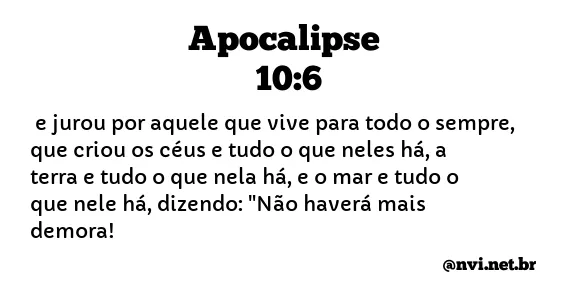 Apocalipse
10:6

e jurou por aquele que vive para todo o sempre, que criou os céus e tudo o que neles há, a terra e tudo o que nela há, e o mar e tudo o que nele há, dizendo: "Não haverá mais demora!

@nvi.net.br